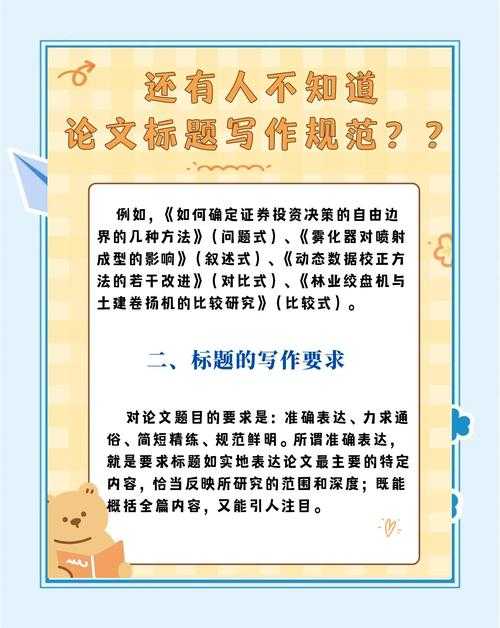 还有人不知道
论文标题写作规范？？

例如，《如何确定证券投资决策的自由边界的几种方法》（问题式）、《雾化器对喷射成型的影响》（叙述式）、《动态数据校正方法的若干改进》（对比式）、《林业绞盘机与土建卷扬机的比较研究》（比较式）。

二、标题的写作要求

对论文题目的要求是：准确表达、力求通俗、简短精练、规范鲜明。所谓准确表达，就是要求标题如实地表达论文最主要的特定内容，恰当反映所研究的范围和深度；既能概括全篇内容，又能引人注目。